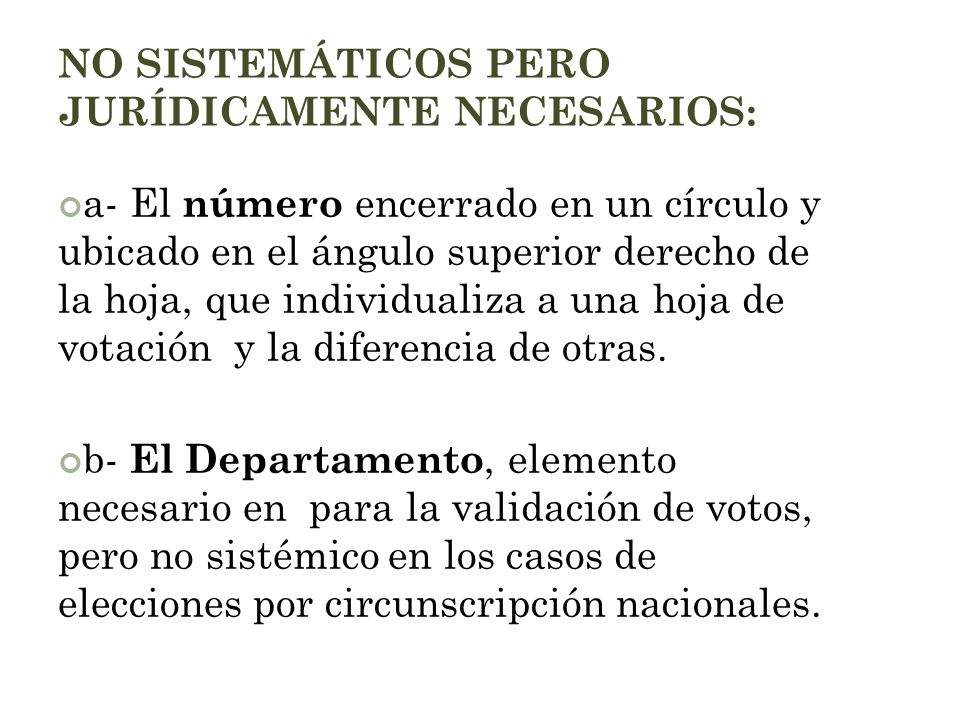 NO SISTEMÁTICOS PERO JURÍDICAMENTE NECESARIOS:

a- El número encerrado en un círculo y ubicado en el ángulo superior derecho de la hoja, que individualiza a una hoja de votación y la diferencia de otras.

b- El Departamento, elemento necesario en para la validación de votos, pero no sistémico en los casos de elecciones por circunscripción nacionales.